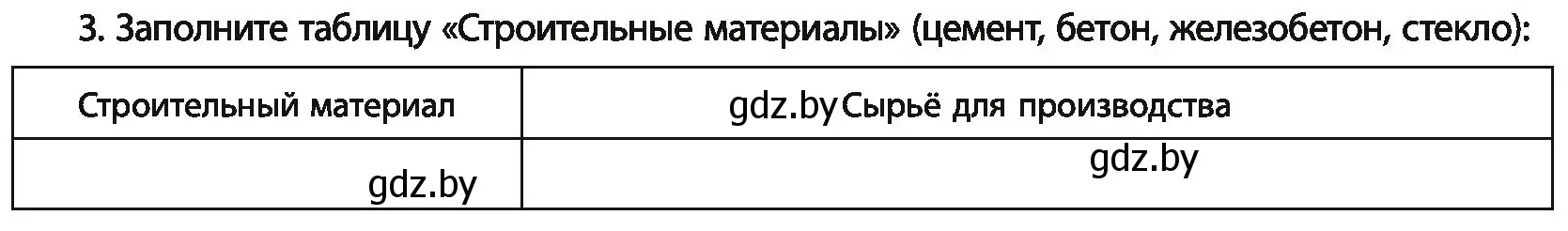 3. Заполните таблицу «Строительные материалы» (цемент, бетон, железобетон, стекло):

| Строительный материал | gdz.by Сырьё для производства |
|---|---|
| gdz.by | gdz.by |